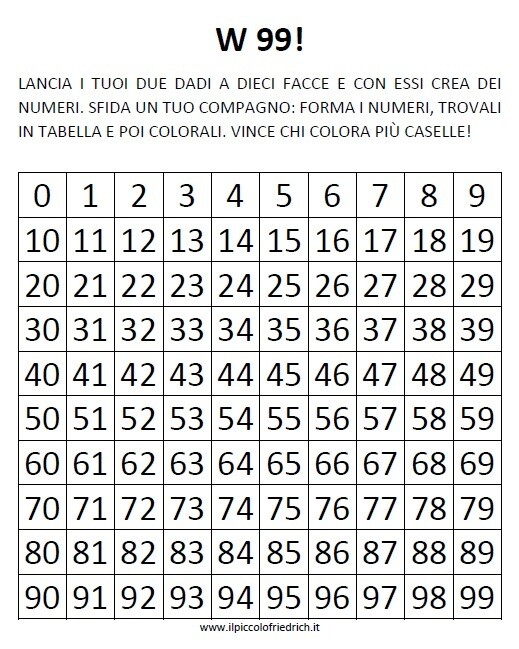 W 99!

LANCIA I TUOI DUE DADI A DIECI FACCE E CON ESSI CREA DEI NUMERI. SFIDA UN TUO COMPAGNO: FORMA I NUMERI, TROVALI IN TABELLA E POI COLORALI. VINCE CHI COLORA PIÙ CASELLE!

| 0 | 1 | 2 | 3 | 4 | 5 | 6 | 7 | 8 | 9 |
|---|---|---|---|---|---|---|---|---|---|
| 10 | 11 | 12 | 13 | 14 | 15 | 16 | 17 | 18 | 19 |
| 20 | 21 | 22 | 23 | 24 | 25 | 26 | 27 | 28 | 29 |
| 30 | 31 | 32 | 33 | 34 | 35 | 36 | 37 | 38 | 39 |
| 40 | 41 | 42 | 43 | 44 | 45 | 46 | 47 | 48 | 49 |
| 50 | 51 | 52 | 53 | 54 | 55 | 56 | 57 | 58 | 59 |
| 60 | 61 | 62 | 63 | 64 | 65 | 66 | 67 | 68 | 69 |
| 70 | 71 | 72 | 73 | 74 | 75 | 76 | 77 | 78 | 79 |
| 80 | 81 | 82 | 83 | 84 | 85 | 86 | 87 | 88 | 89 |
| 90 | 91 | 92 | 93 | 94 | 95 | 96 | 97 | 98 | 99 |

www.ilpiccolofriedrich.it